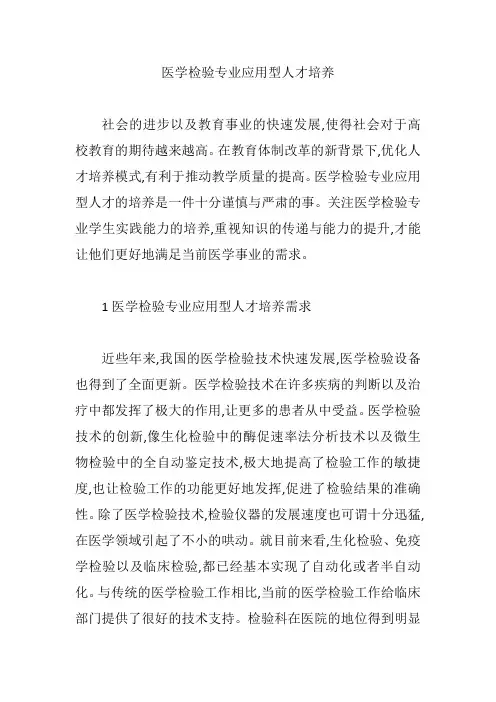 医学检验专业应用型人才培养

社会的进步以及教育事业的快速发展,使得社会对于高校教育的期待越来越高。在教育体制改革的新背景下,优化人才培养模式,有利于推动教学质量的提高。医学检验专业应用型人才的培养是一件十分谨慎与严肃的事。关注医学检验专业学生实践能力的培养,重视知识的传递与能力的提升,才能让他们更好地满足当前医学事业的需求。

1 医学检验专业应用型人才培养需求

近些年来,我国的医学检验技术快速发展,医学检验设备也得到了全面更新。医学检验技术在许多疾病的判断以及治疗中都发挥了极大的作用,让更多的患者从中受益。医学检验技术的创新,像生化检验中的酶促速率法分析技术以及微生物检验中的全自动鉴定技术,极大地提高了检验工作的敏捷度,也让检验工作的功能更好地发挥,促进了检验结果的准确性。除了医学检验技术,检验仪器的发展速度也可谓十分迅猛,在医学领域引起了不小的哄动。就目前来看,生化检验、免疫学检验以及临床检验,都已经基本实现了自动化或者半自动化。与传统的医学检验工作相比,当前的医学检验工作给临床部门提供了很好的技术支持。检验科在医院的地位得到明显